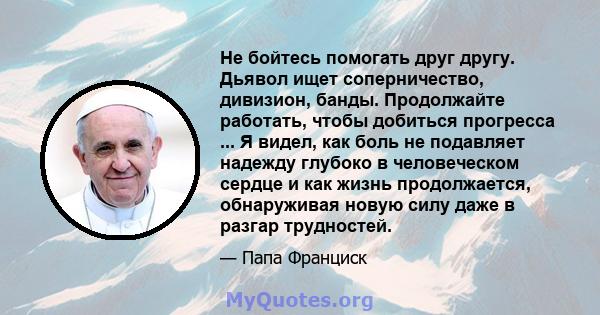 Не бойтесь помогать друг другу. Дьявол ищет соперничество, дивизион, банды. Продолжайте работать, чтобы добиться прогресса ... Я видел, как боль не подавляет надежду глубоко в человеческом сердце и как жизнь продолжается, обнаруживая новую силу даже в разгар трудностей.

— Папа Франциск

MyQuotes.org